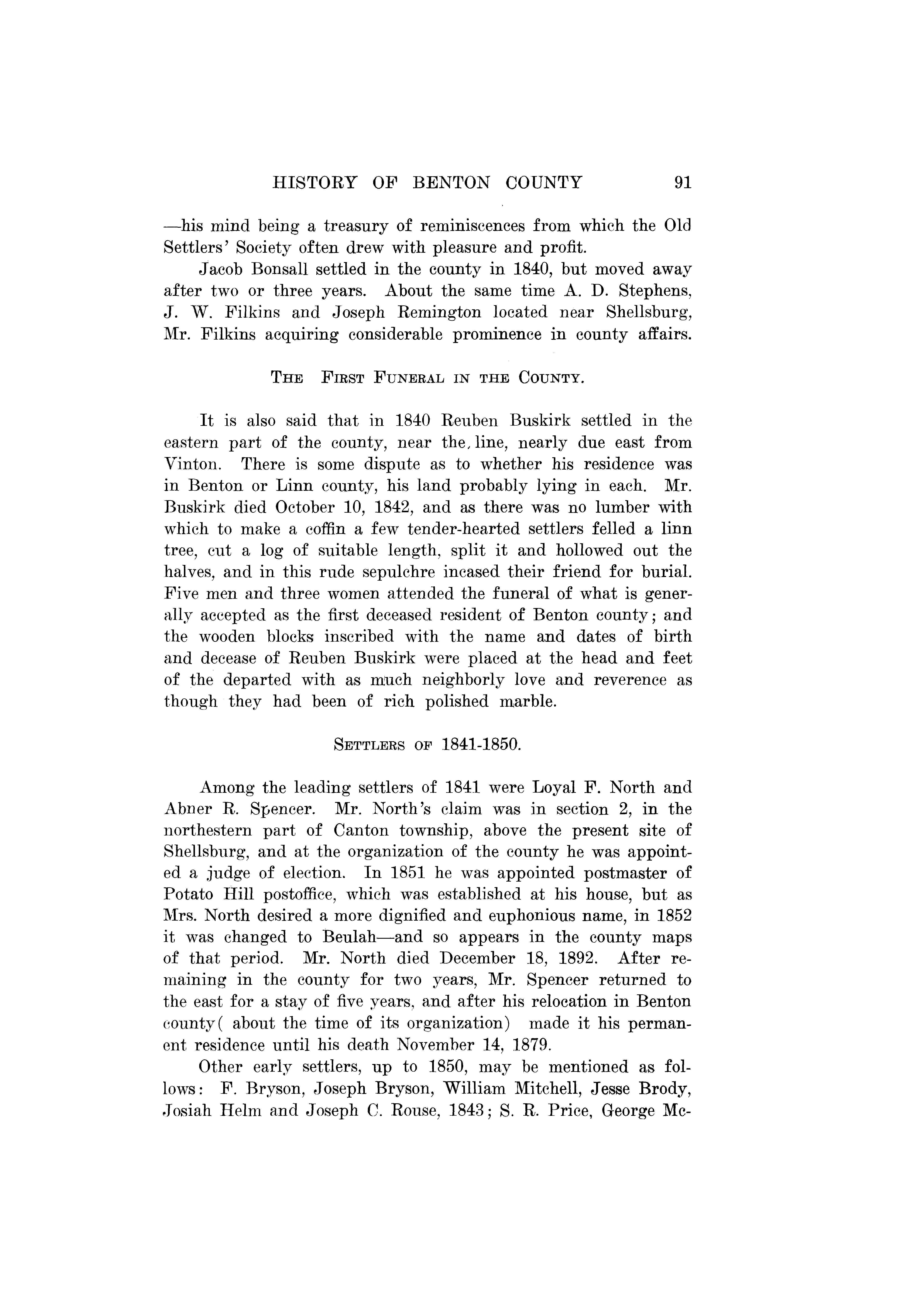 HISTORY OF BENTON COUNTY 91

—his mind being a treasury of reminiscences from which the Old Settlers' Society often drew with pleasure and profit.

Jacob Bonsall settled in the county in 1840, but moved away after two or three years. About the same time A. D. Stephens, J. W. Filkins and Joseph Remington located near Shellsburg, Mr. Filkins acquiring considerable prominence in county affairs.

THE FIRST FUNERAL IN THE COUNTY.

It is also said that in 1840 Reuben Buskirk settled in the eastern part of the county, near the, line, nearly due east from Vinton. There is some dispute as to whether his residence was in Benton or Linn county, his land probably lying in each. Mr. Buskirk died October 10, 1842, and as there was no lumber with which to make a coffin a few tender-hearted settlers felled a linn tree, cut a log of suitable length, split it and hollowed out the halves, and in this rude sepulchre incased their friend for burial. Five men and three women attended the funeral of what is generally accepted as the first deceased resident of Benton county; and the wooden blocks inscribed with the name and dates of birth and decease of Reuben Buskirk were placed at the head and feet of the departed with as much neighborly love and reverence as though they had been of rich polished marble.

SETTLERS OF 1841-1850.

Among the leading settlers of 1841 were Loyal F. North and Abner R. Spencer. Mr. North's claim was in section 2, in the northestern part of Canton township, above the present site of Shellsburg, and at the organization of the county he was appointed a judge of election. In 1851 he was appointed postmaster of Potato Hill postoffice, which was established at his house, but as Mrs. North desired a more dignified and euphonious name, in 1852 it was changed to Beulah—and so appears in the county maps of that period. Mr. North died December 18, 1892. After remaining in the county for two years, Mr. Spencer returned to the east for a stay of five years, and after his relocation in Benton county( about the time of its organization) made it his permanent residence until his death November 14, 1879.

Other early settlers, up to 1850, may be mentioned as follows: F. Bryson, Joseph Bryson, William Mitchell, Jesse Brody, Josiah Helm and Joseph C. Rouse, 1843; S. R. Price, George Mc-